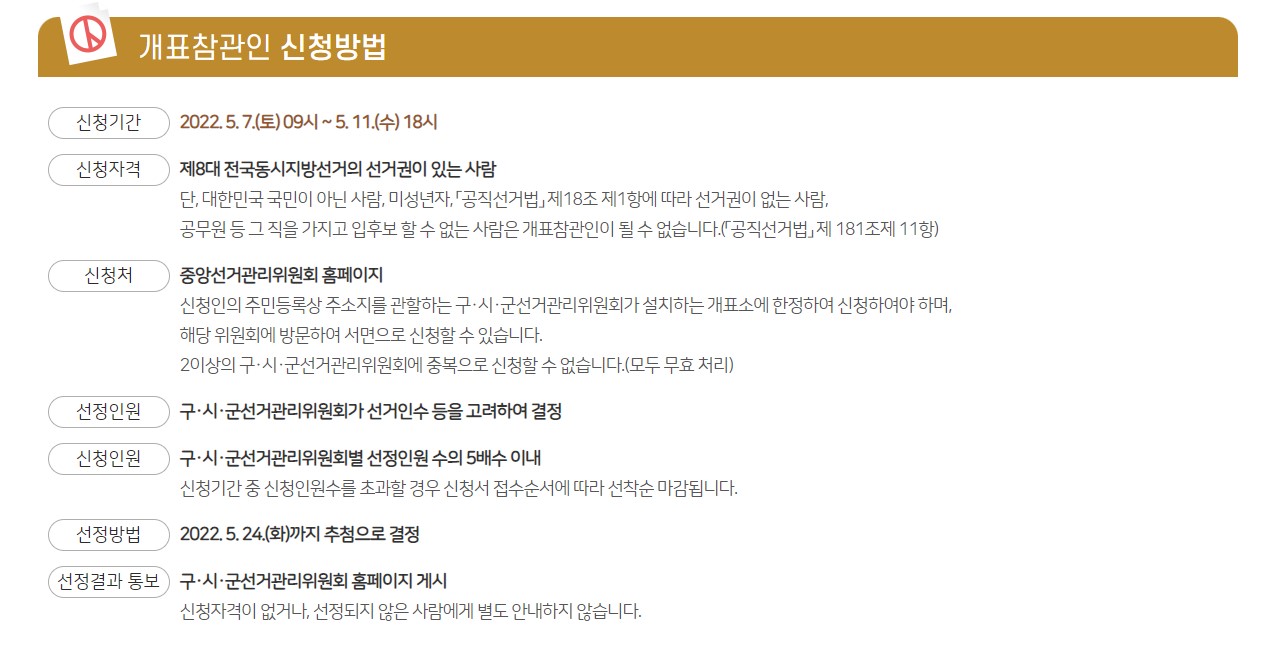 개표참관인 신청방법

신청기간
2022. 5. 7.(토) 09시 ~ 5. 11.(수) 18시

신청자격
제8대 전국동시지방선거의 선거권이 있는 사람
단, 대한민국 국민이 아닌 사람, 미성년자, 「공직선거법」 제18조 제1항에 따라 선거권이 없는 사람,
공무원 등 그 직을 가지고 입후보 할 수 없는 사람은 개표참관인이 될 수 없습니다.(「공직선거법」 제 181조제 11항)

신청처
중앙선거관리위원회 홈페이지
신청인의 주민등록상 주소지를 관할하는 구·시·군선거관리위원회가 설치하는 개표소에 한정하여 신청하여야 하며,
해당 위원회에 방문하여 서면으로 신청할 수 있습니다.
2이상의 구·시·군선거관리위원회에 중복으로 신청할 수 없습니다.(모두 무효 처리)

선정인원
구·시·군선거관리위원회가 선거인수 등을 고려하여 결정

신청인원
구·시·군선거관리위원회별 선정인원 수의 5배수 이내
신청기간 중 신청인원수를 초과할 경우 신청서 접수순서에 따라 선착순 마감됩니다.

선정방법
2022. 5. 24.(화)까지 추첨으로 결정

선정결과 통보
구·시·군선거관리위원회 홈페이지 게시
신청자격이 없거나, 선정되지 않은 사람에게 별도 안내하지 않습니다.